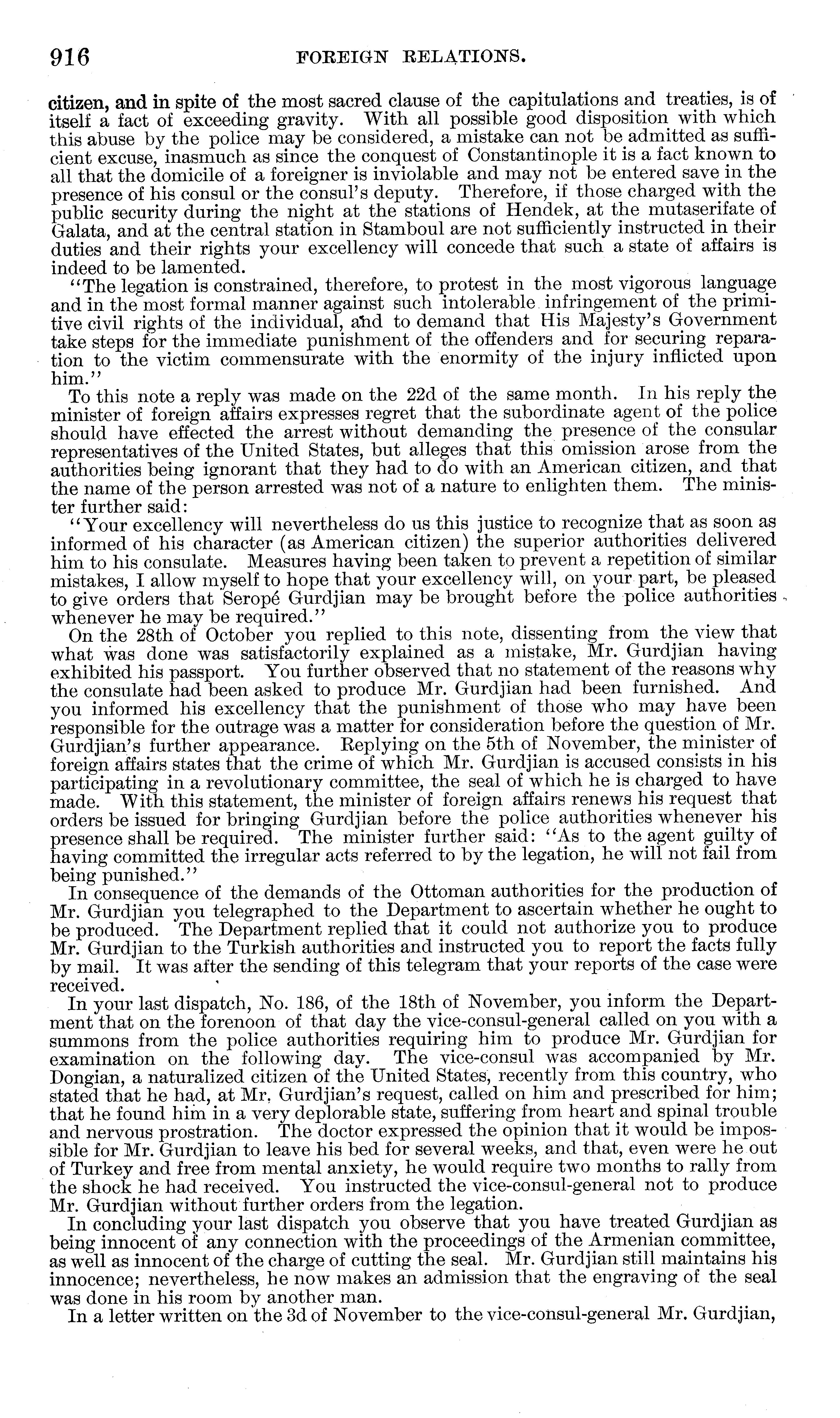 916 FOREIGN RELATIONS.

citizen, and in spite of the most sacred clause of the capitulations and treaties, is of itself a fact of exceeding gravity. With all possible good disposition with which this abuse by the police may be considered, a mistake can not be admitted as sufficient excuse, inasmuch as since the conquest of Constantinople it is a fact known to all that the domicile of a foreigner is inviolable and may not be entered save in the presence of his consul or the consul's deputy. Therefore, if those charged with the public security during the night at the stations of Hendek, at the mutaserifate of Galata, and at the central station in Stamboul are not sufficiently instructed in their duties and their rights your excellency will concede that such a state of affairs is indeed to be lamented.

"The legation is constrained, therefore, to protest in the most vigorous language and in the most formal manner against such intolerable infringement of the primitive civil rights of the individual, and to demand that His Majesty's Government take steps for the immediate punishment of the offenders and for securing reparation to the victim commensurate with the enormity of the injury inflicted upon him."

To this note a reply was made on the 22d of the same month. In his reply the minister of foreign affairs expresses regret that the subordinate agent of the police should have effected the arrest without demanding the presence of the consular representatives of the United States, but alleges that this omission arose from the authorities being ignorant that they had to do with an American citizen, and that the name of the person arrested was not of a nature to enlighten them. The minister further said:

"Your excellency will nevertheless do us this justice to recognize that as soon as informed of his character (as American citizen) the superior authorities delivered him to his consulate. Measures having been taken to prevent a repetition of similar mistakes, I allow myself to hope that your excellency will, on your part, be pleased to give orders that Seropé Gurdjian may be brought before the police authorities whenever he may be required."

On the 28th of October you replied to this note, dissenting from the view that what was done was satisfactorily explained as a mistake, Mr. Gurdjian having exhibited his passport. You further observed that no statement of the reasons why the consulate had been asked to produce Mr. Gurdjian had been furnished. And you informed his excellency that the punishment of those who may have been responsible for the outrage was a matter for consideration before the question of Mr. Gurdjian's further appearance. Replying on the 5th of November, the minister of foreign affairs states that the crime of which Mr. Gurdjian is accused consists in his participating in a revolutionary committee, the seal of which he is charged to have made. With this statement, the minister of foreign affairs renews his request that orders be issued for bringing Gurdjian before the police authorities whenever his presence shall be required. The minister further said: "As to the agent guilty of having committed the irregular acts referred to by the legation, he will not fail from being punished."

In consequence of the demands of the Ottoman authorities for the production of Mr. Gurdjian you telegraphed to the Department to ascertain whether he ought to be produced. The Department replied that it could not authorize you to produce Mr. Gurdjian to the Turkish authorities and instructed you to report the facts fully by mail. It was after the sending of this telegram that your reports of the case were received.

In your last dispatch, No. 186, of the 18th of November, you inform the Department that on the forenoon of that day the vice-consul-general called on you with a summons from the police authorities requiring him to produce Mr. Gurdjian for examination on the following day. The vice-consul was accompanied by Mr. Dongian, a naturalized citizen of the United States, recently from this country, who stated that he had, at Mr. Gurdjian's request, called on him and prescribed for him; that he found him in a very deplorable state, suffering from heart and spinal trouble and nervous prostration. The doctor expressed the opinion that it would be impossible for Mr. Gurdjian to leave his bed for several weeks, and that, even were he out of Turkey and free from mental anxiety, he would require two months to rally from the shock he had received. You instructed the vice-consul-general not to produce Mr. Gurdjian without further orders from the legation.

In concluding your last dispatch you observe that you have treated Gurdjian as being innocent of any connection with the proceedings of the Armenian committee, as well as innocent of the charge of cutting the seal. Mr. Gurdjian still maintains his innocence; nevertheless, he now makes an admission that the engraving of the seal was done in his room by another man.

In a letter written on the 3d of November to the vice-consul-general Mr. Gurdjian,